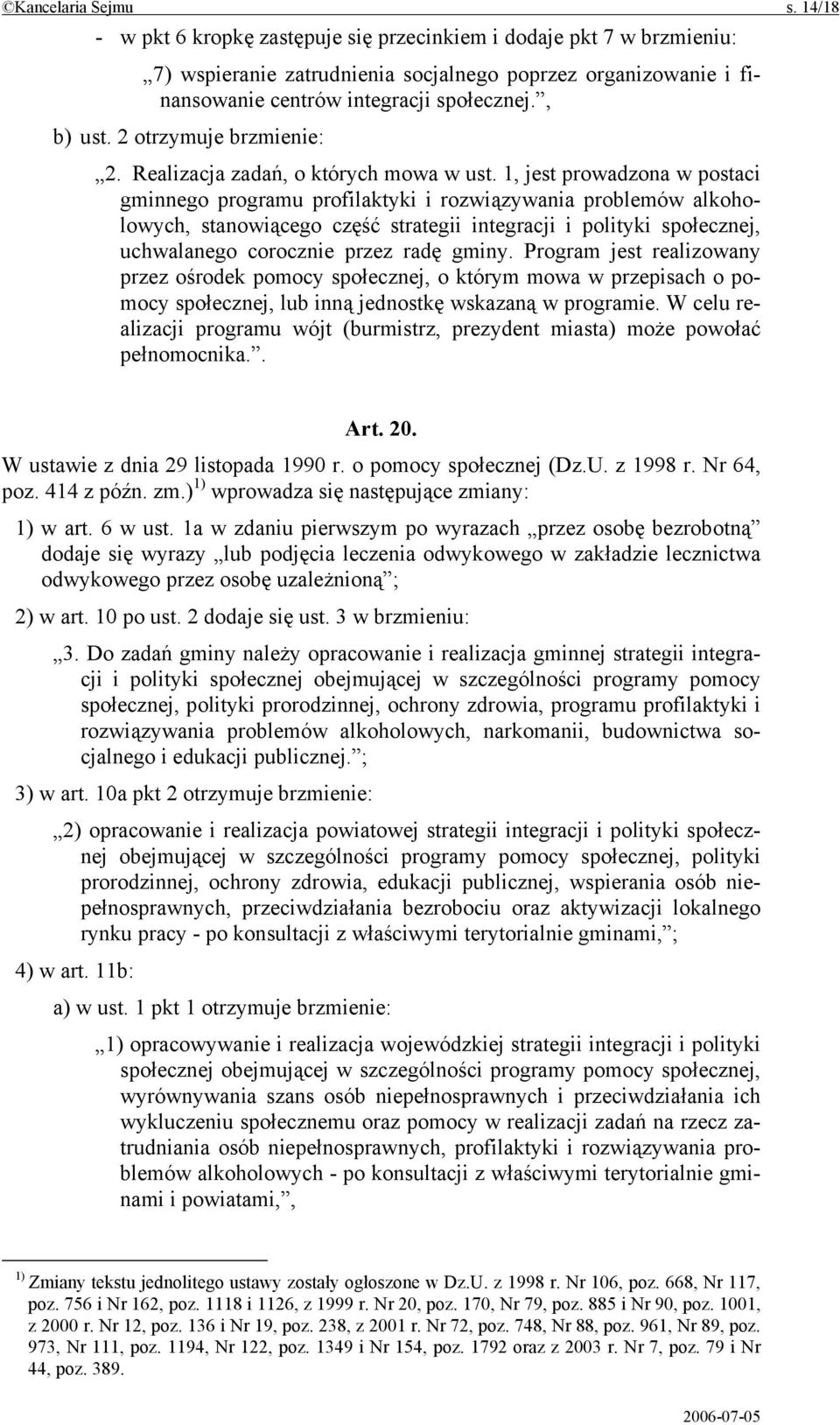 ©Kancelaria Sejmu s. 14/18

- w pkt 6 kropkę zastępuje się przecinkiem i dodaje pkt 7 w brzmieniu:

„7) wspieranie zatrudnienia socjalnego poprzez organizowanie i finansowanie centrów integracji społecznej.”,

b) ust. 2 otrzymuje brzmienie:

„2. Realizacja zadań, o których mowa w ust. 1, jest prowadzona w postaci gminnego programu profilaktyki i rozwiązywania problemów alkoholowych, stanowiącego część strategii integracji i polityki społecznej, uchwalanego corocznie przez radę gminy. Program jest realizowany przez ośrodek pomocy społecznej, o którym mowa w przepisach o pomocy społecznej, lub inną jednostkę wskazaną w programie. W celu realizacji programu wójt (burmistrz, prezydent miasta) może powołać pełnomocnika.”.

Art. 20.

W ustawie z dnia 29 listopada 1990 r. o pomocy społecznej (Dz.U. z 1998 r. Nr 64, poz. 414 z późn. zm.) $^{1)}$ wprowadza się następujące zmiany:

1) w art. 6 w ust. 1a w zdaniu pierwszym po wyrazach „przez osobę bezrobotną” dodaje się wyrazy „lub podjęcia leczenia odwykowego w zakładzie lecznictwa odwykowego przez osobę uzależnioną”;

2) w art. 10 po ust. 2 dodaje się ust. 3 w brzmieniu:

„3. Do zadań gminy należy opracowanie i realizacja gminnej strategii integracji i polityki społecznej obejmującej w szczególności programy pomocy społecznej, polityki prorodzinnej, ochrony zdrowia, programu profilaktyki i rozwiązywania problemów alkoholowych, narkomanii, budownictwa socjalnego i edukacji publicznej.”;

3) w art. 10a pkt 2 otrzymuje brzmienie:

„2) opracowanie i realizacja powiatowej strategii integracji i polityki społecznej obejmującej w szczególności programy pomocy społecznej, polityki prorodzinnej, ochrony zdrowia, edukacji publicznej, wspierania osób niepełnosprawnych, przeciwdziałania bezrobociu oraz aktywizacji lokalnego rynku pracy - po konsultacji z właściwymi terytorialnie gminami,”;

4) w art. 11b:

a) w ust. 1 pkt 1 otrzymuje brzmienie:

„1) opracowywanie i realizacja wojewódzkiej strategii integracji i polityki społecznej obejmującej w szczególności programy pomocy społecznej, wyrównywania szans osób niepełnosprawnych i przeciwdziałania ich wykluczeniu społecznemu oraz pomocy w realizacji zadań na rzecz zatrudniania osób niepełnosprawnych, profilaktyki i rozwiązywania problemów alkoholowych - po konsultacji z właściwymi terytorialnie gminami i powiatami,”,

$^{1)}$ Zmiany tekstu jednolitego ustawy zostały ogłoszone w Dz.U. z 1998 r. Nr 106, poz. 668, Nr 117, poz. 756 i Nr 162, poz. 1118 i 1126, z 1999 r. Nr 20, poz. 170, Nr 79, poz. 885 i Nr 90, poz. 1001, z 2000 r. Nr 12, poz. 136 i Nr 19, poz. 238, z 2001 r. Nr 72, poz. 748, Nr 88, poz. 961, Nr 89, poz. 973, Nr 111, poz. 1194, Nr 122, poz. 1349 i Nr 154, poz. 1792 oraz z 2003 r. Nr 7, poz. 79 i Nr 44, poz. 389.

2006-07-05